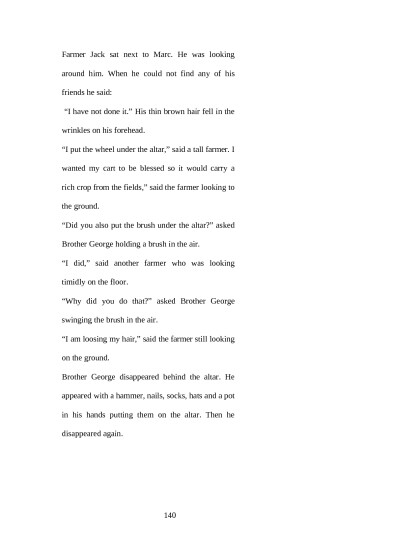 Farmer Jack sat next to Marc. He was looking around him. When he could not find any of his friends he said:

"I have not done it." His thin brown hair fell in the wrinkles on his forehead.

"I put the wheel under the altar," said a tall farmer. I wanted my cart to be blessed so it would carry a rich crop from the fields," said the farmer looking to the ground.

"Did you also put the brush under the altar?" asked Brother George holding a brush in the air.

"I did," said another farmer who was looking timidly on the floor.

"Why did you do that?" asked Brother George swinging the brush in the air.

"I am loosing my hair," said the farmer still looking on the ground.

Brother George disappeared behind the altar. He appeared with a hammer, nails, socks, hats and a pot in his hands putting them on the altar. Then he disappeared again.

140